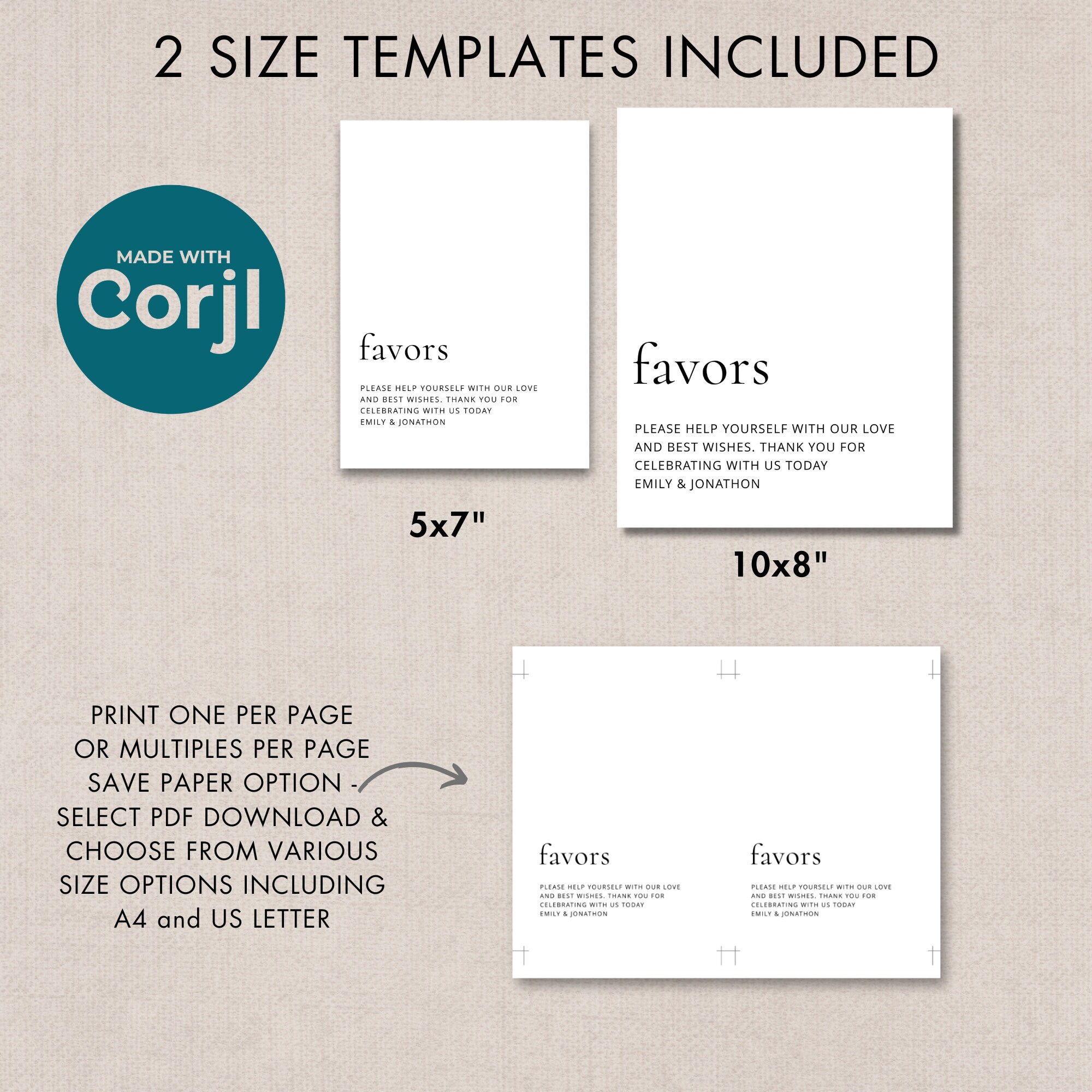 2 SIZE TEMPLATES INCLUDED

MADE WITH
Corjl

favors

PLEASE HELP YOURSELF WITH OUR LOVE AND BEST WISHES. THANK YOU FOR CELEBRATING WITH US TODAY
EMILY & JONATHON

5x7"

favors

PLEASE HELP YOURSELF WITH OUR LOVE AND BEST WISHES. THANK YOU FOR CELEBRATING WITH US TODAY
EMILY & JONATHON

10x8"

PRINT ONE PER PAGE OR MULTIPLES PER PAGE SAVE PAPER OPTION - SELECT PDF DOWNLOAD & CHOOSE FROM VARIOUS SIZE OPTIONS INCLUDING A4 and US LETTER

favors

PLEASE HELP YOURSELF WITH OUR LOVE AND BEST WISHES. THANK YOU FOR CELEBRATING WITH US TODAY
EMILY & JONATHON

favors

PLEASE HELP YOURSELF WITH OUR LOVE AND BEST WISHES. THANK YOU FOR CELEBRATING WITH US TODAY
EMILY & JONATHON